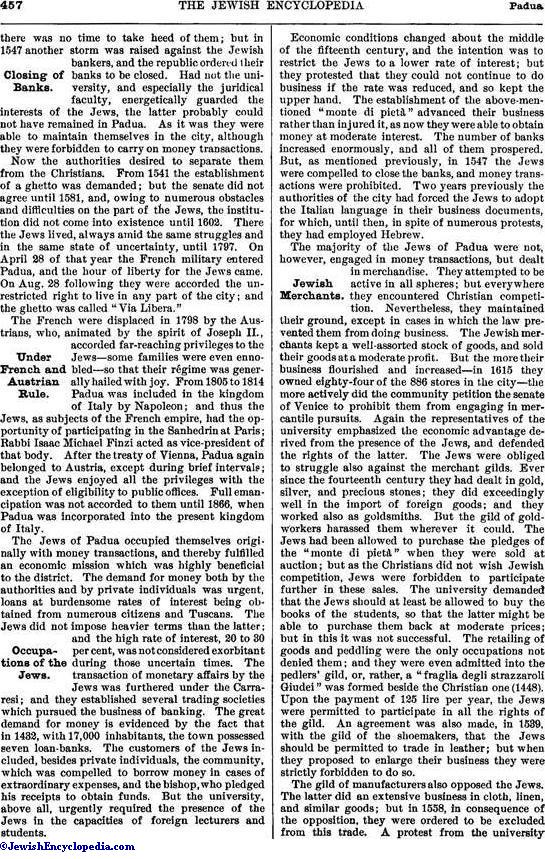 457 THE JEWISH ENCYCLOPEDIA Padua

there was no time to take heed of them; but in 1547 another storm was raised against the Jewish bankers, and the republic ordered their banks to be closed. Had not the university, and especially the juridical faculty, energetically guarded the interests of the Jews, the latter probably could not have remained in Padua. As it was they were able to maintain themselves in the city, although they were forbidden to carry on money transactions.

Closing of Banks.

Now the authorities desired to separate them from the Christians. From 1541 the establishment of a ghetto was demanded; but the senate did not agree until 1581, and, owing to numerous obstacles and difficulties on the part of the Jews, the institution did not come into existence until 1602. There the Jews lived, always amid the same struggles and in the same state of uncertainty, until 1797. On April 28 of that year the French military entered Padua, and the hour of liberty for the Jews came. On Aug. 28 following they were accorded the unrestricted right to live in any part of the city; and the ghetto was called "Via Libera."

The French were displaced in 1798 by the Austrians, who, animated by the spirit of Joseph II., accorded far-reaching privileges to the Jews—some families were even ennobled—so that their régime was generally hailed with joy. From 1805 to 1814 Padua was included in the kingdom of Italy by Napoleon; and thus the Jews, as subjects of the French empire, had the opportunity of participating in the Sanhedrin at Paris; Rabbi Isaac Michael Finzi acted as vice-president of that body. After the treaty of Vienna, Padua again belonged to Austria, except during brief intervals; and the Jews enjoyed all the privileges with the exception of eligibility to public offices. Full emancipation was not accorded to them until 1866, when Padua was incorporated into the present kingdom of Italy.

Under French and Austrian Rule.

The Jews of Padua occupied themselves originally with money transactions, and thereby fulfilled an economic mission which was highly beneficial to the district. The demand for money both by the authorities and by private individuals was urgent, loans at burdensome rates of interest being obtained from numerous citizens and Tuscans. The Jews did not impose heavier terms than the latter; and the high rate of interest, 20 to 30 per cent, was not considered exorbitant during those uncertain times. The transaction of monetary affairs by the Jews was furthered under the Carraresi; and they established several trading societies which pursued the business of banking. The great demand for money is evidenced by the fact that in 1432, with 17,000 inhabitants, the town possessed seven loan-banks. The customers of the Jews included, besides private individuals, the community, which was compelled to borrow money in cases of extraordinary expenses, and the bishop, who pledged his receipts to obtain funds. But the university, above all, urgently required the presence of the Jews in the capacities of foreign lecturers and students.

Occupations of the Jews.

Economic conditions changed about the middle of the fifteenth century, and the intention was to restrict the Jews to a lower rate of interest; but they protested that they could not continue to do business if the rate was reduced, and so kept the upper hand. The establishment of the above-mentioned "monte di pietà" advanced their business rather than injured it, as now they were able to obtain money at moderate interest. The number of banks increased enormously, and all of them prospered. But, as mentioned previously, in 1547 the Jews were compelled to close the banks, and money transactions were prohibited. Two years previously the authorities of the city had forced the Jews to adopt the Italian language in their business documents, for which, until then, in spite of numerous protests, they had employed Hebrew.

The majority of the Jews of Padua were not, however, engaged in money transactions, but dealt in merchandise. They attempted to be active in all spheres; but everywhere they encountered Christian competition. Nevertheless, they maintained their ground, except in cases in which the law prevented them from doing business. The Jewish merchants kept a well-assorted stock of goods, and sold their goods at a moderate profit. But the more their business flourished and increased—in 1615 they owned eighty-four of the 886 stores in the city—the more actively did the community petition the senate of Venice to prohibit them from engaging in mercantile pursuits. Again the representatives of the university emphasized the economic advantage derived from the presence of the Jews, and defended the rights of the latter. The Jews were obliged to struggle also against the merchant gilds. Ever since the fourteenth century they had dealt in gold, silver, and precious stones; they did exceedingly well in the import of foreign goods; and they worked also as goldsmiths. But the gild of goldworkers harassed them wherever it could. The Jews had been allowed to purchase the pledges of the "monte di pietà" when they were sold at auction; but as the Christians did not wish Jewish competition, Jews were forbidden to participate further in these sales. The university demanded that the Jews should at least be allowed to buy the books of the students, so that the latter might be able to purchase them back at moderate prices; but in this it was not successful. The retailing of goods and peddling were the only occupations not denied them; and they were even admitted into the pedlers' gild, or, rather, a "fraglia degli strazzaroli Giudei" was formed beside the Christian one (1448). Upon the payment of 125 lire per year, the Jews were permitted to participate in all the rights of the gild. An agreement was also made, in 1539, with the gild of the shoemakers, that the Jews should be permitted to trade in leather; but when they proposed to enlarge their business they were strictly forbidden to do so.

Jewish Merchants.

The gild of manufacturers also opposed the Jews. The latter did an extensive business in cloth, linen, and similar goods; but in 1558, in consequence of the opposition, they were ordered to be excluded from this trade. A protest from the university

©JewishEncyclopedia.com